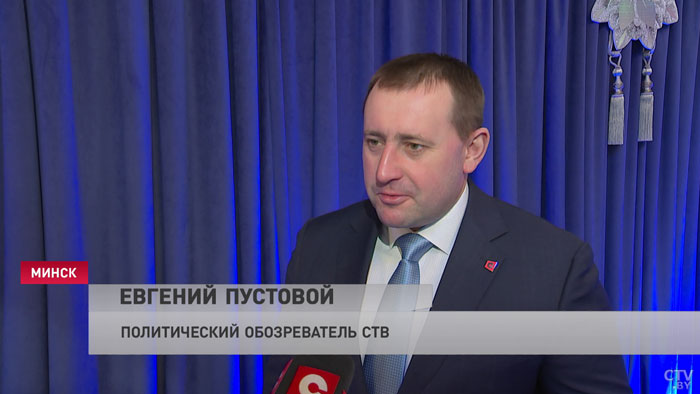 МИНСК
ЕВГЕНИЙ ПУСТОВОЙ
ПОЛИТИЧЕСКИЙ ОБОЗРЕВАТЕЛЬ СТВ
CTV.BY